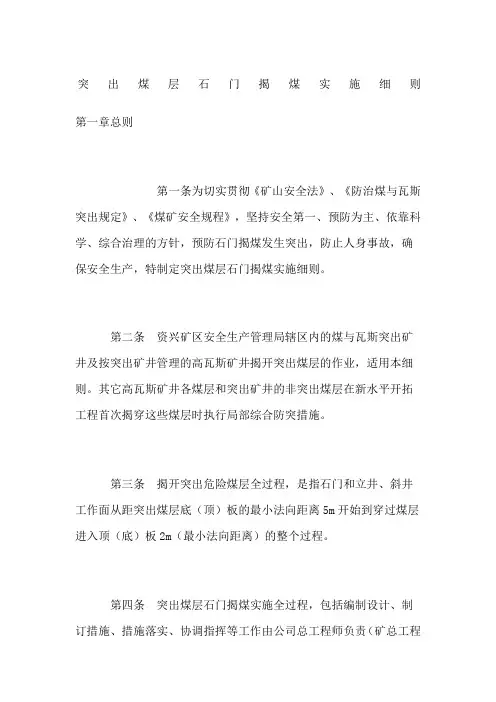 突出煤层石门揭煤实施细则

第一章总则

第一条为切实贯彻《矿山安全法》、《防治煤与瓦斯突出规定》、《煤矿安全规程》，坚持安全第一、预防为主、依靠科学、综合治理的方针，预防石门揭煤发生突出，防止人身事故，确保安全生产，特制定突出煤层石门揭煤实施细则。

第二条 资兴矿区安全生产管理局辖区内的煤与瓦斯突出矿井及按突出矿井管理的高瓦斯矿井揭开突出煤层的作业，适用本细则。其它高瓦斯矿井各煤层和突出矿井的非突出煤层在新水平开拓工程首次揭穿这些煤层时执行局部综合防突措施。

第三条 揭开突出危险煤层全过程，是指石门和立井、斜井工作面从距突出煤层底（顶）板的最小法向距离 5m 开始到穿过煤层进入顶（底）板 2m（最小法向距离）的整个过程。

第四条 突出煤层石门揭煤实施全过程，包括编制设计、制订措施、措施落实、协调指挥等工作由公司总工程师负责（矿总工程